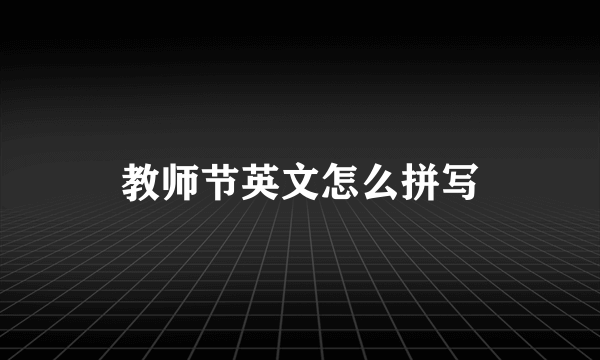 教师节英文怎么拼写